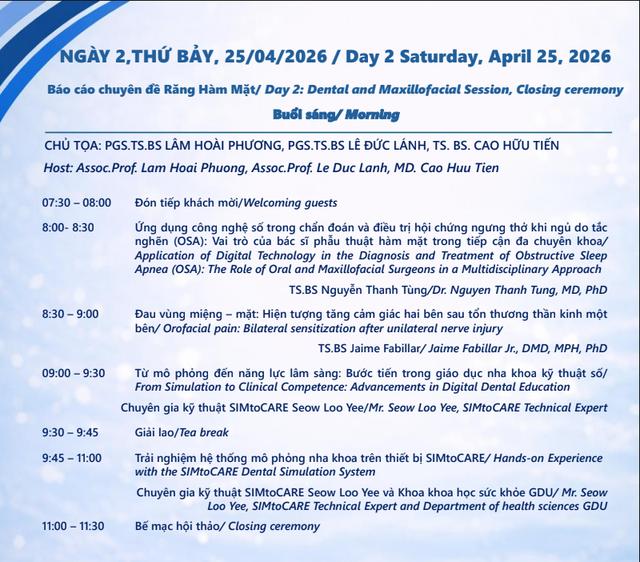 NGÀY 2,THỨ BẢY, 25/04/2026 / Day 2 Saturday, April 25, 2026

Báo cáo chuyên đề Răng Hàm Mặt/ Day 2: Dental and Maxillofacial Session, Closing ceremony

Buổi sáng/ Morning

CHỦ TỌA: PGS.TS.BS LÂM HOÀI PHƯƠNG, PGS.TS.BS LÊ ĐỨC LÁNH, TS. BS. CAO HỮU TIẾN

Host: Assoc.Prof. Lam Hoai Phuong, Assoc.Prof. Le Duc Lanh, MD. Cao Huu Tien

07:30 – 08:00 Đón tiếp khách mời/Welcoming guests

8:00- 8:30 Ứng dụng công nghệ số trong chẩn đoán và điều trị hội chứng ngưng thở khi ngủ do tắc nghẽn (OSA): Vai trò của bác sĩ phẫu thuật hàm mặt trong tiếp cận đa chuyên khoa/ Application of Digital Technology in the Diagnosis and Treatment of Obstructive Sleep Apnea (OSA): The Role of Oral and Maxillofacial Surgeons in a Multidisciplinary Approach

TS.BS Nguyễn Thanh Tùng/Dr. Nguyen Thanh Tung, MD, PhD

8:30 – 9:00 Đau vùng miệng – mặt: Hiện tượng tăng cảm giác hai bên sau tổn thương thần kinh một bên/ Orofacial pain: Bilateral sensitization after unilateral nerve injury

TS.BS Jaime Fabillar/ Jaime Fabillar Jr., DMD, MPH, PhD

09:00 – 9:30 Từ mô phỏng đến năng lực lâm sàng: Bước tiến trong giáo dục nha khoa kỹ thuật số/ From Simulation to Clinical Competence: Advancements in Digital Dental Education

Chuyên gia kỹ thuật SIMtoCARE Seow Loo Yee/Mr. Seow Loo Yee, SIMtoCARE Technical Expert

9:30 – 9:45 Giải lao/Tea break

9:45 – 11:00 Trải nghiệm hệ thống mô phỏng nha khoa trên thiết bị SIMtoCARE/ Hands-on Experience with the SIMtoCARE Dental Simulation System

Chuyên gia kỹ thuật SIMtoCARE Seow Loo Yee và Khoa khoa học sức khỏe GDU/ Mr. Seow Loo Yee, SIMtoCARE Technical Expert and Department of health sciences GDU

11:00 – 11:30 Bế mạc hội thảo/ Closing ceremony